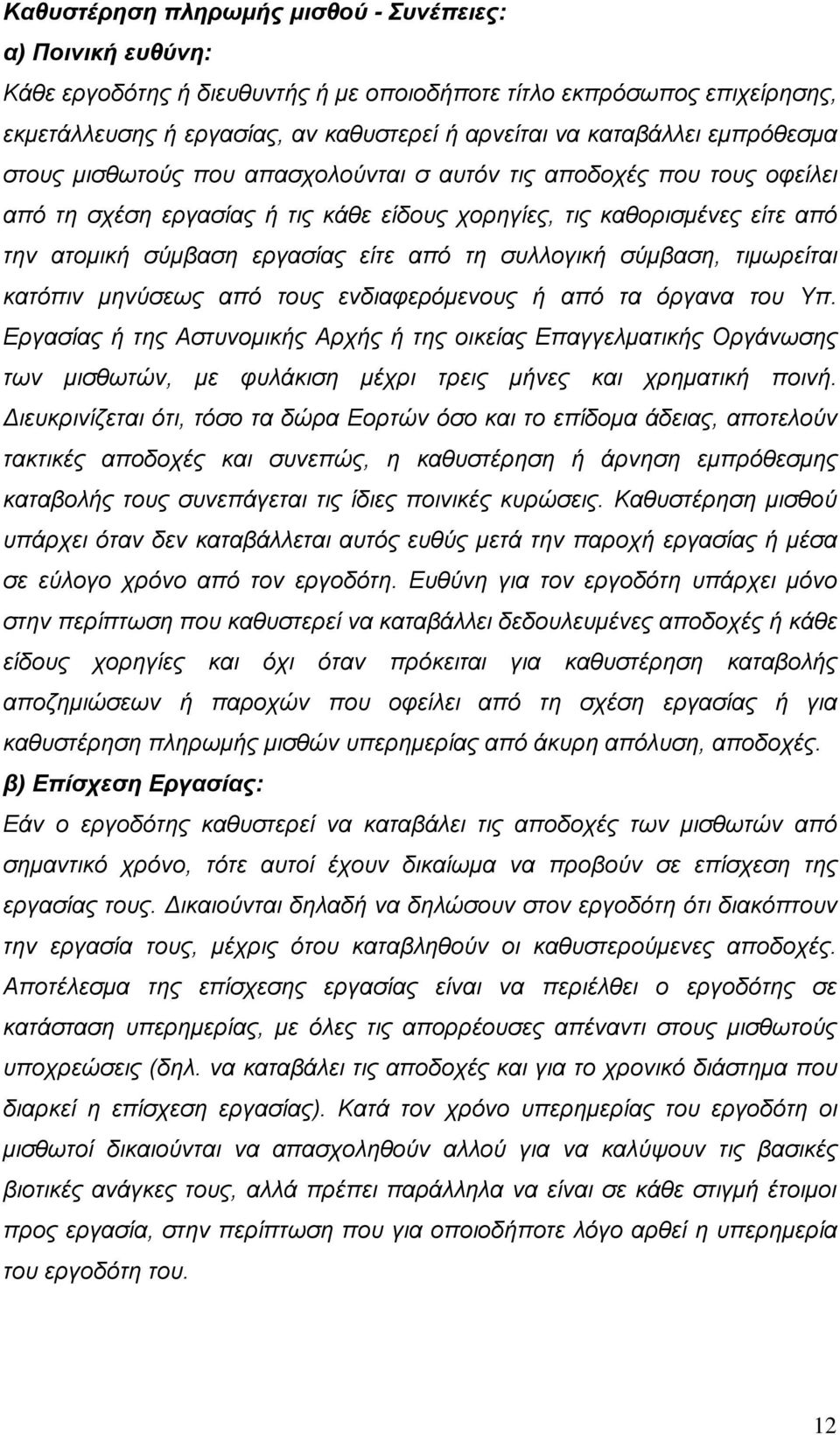 Καθυστέρηση πληρωμής μισθού - Συνέπειες:
α) Ποινική ευθύνη:

Κάθε εργοδότης ή διευθυντής ή με οποιοδήποτε τίτλο εκπρόσωπος επιχείρησης, εκμετάλλευσης ή εργασίας, αν καθυστερεί ή αρνείται να καταβάλλει εμπρόθεσμα στους μισθωτούς που απασχολούνται σ αυτόν τις αποδοχές που τους οφείλει από τη σχέση εργασίας ή τις κάθε είδους χορηγίες, τις καθορισμένες είτε από την ατομική σύμβαση εργασίας είτε από τη συλλογική σύμβαση, τιμωρείται κατόπιν μηνύσεως από τους ενδιαφερόμενους ή από τα όργανα του Υπ. Εργασίας ή της Αστυνομικής Αρχής ή της οικείας Επαγγελματικής Οργάνωσης των μισθωτών, με φυλάκιση μέχρι τρεις μήνες και χρηματική ποινή. Διευκρινίζεται ότι, τόσο τα δώρα Εορτών όσο και το επίδομα άδειας, αποτελούν τακτικές αποδοχές και συνεπώς, η καθυστέρηση ή άρνηση εμπρόθεσμης καταβολής τους συνεπάγεται τις ίδιες ποινικές κυρώσεις. Καθυστέρηση μισθού υπάρχει όταν δεν καταβάλλεται αυτός ευθύς μετά την παροχή εργασίας ή μέσα σε εύλογο χρόνο από τον εργοδότη. Ευθύνη για τον εργοδότη υπάρχει μόνο στην περίπτωση που καθυστερεί να καταβάλλει δεδουλευμένες αποδοχές ή κάθε είδους χορηγίες και όχι όταν πρόκειται για καθυστέρηση καταβολής αποζημιώσεων ή παροχών που οφείλει από τη σχέση εργασίας ή για καθυστέρηση πληρωμής μισθών υπερημερίας από άκυρη απόλυση, αποδοχές.

β) Επίσχεση Εργασίας:

Εάν ο εργοδότης καθυστερεί να καταβάλει τις αποδοχές των μισθωτών από σημαντικό χρόνο, τότε αυτοί έχουν δικαίωμα να προβούν σε επίσχεση της εργασίας τους. Δικαιούνται δηλαδή να δηλώσουν στον εργοδότη ότι διακόπτουν την εργασία τους, μέχρις ότου καταβληθούν οι καθυστερούμενες αποδοχές. Αποτέλεσμα της επίσχεσης εργασίας είναι να περιέλθει ο εργοδότης σε κατάσταση υπερημερίας, με όλες τις απορρέουσες απέναντι στους μισθωτούς υποχρεώσεις (δηλ. να καταβάλει τις αποδοχές και για το χρονικό διάστημα που διαρκεί η επίσχεση εργασίας). Κατά τον χρόνο υπερημερίας του εργοδότη οι μισθωτοί δικαιούνται να απασχοληθούν αλλού για να καλύψουν τις βασικές βιοτικές ανάγκες τους, αλλά πρέπει παράλληλα να είναι σε κάθε στιγμή έτοιμοι προς εργασία, στην περίπτωση που για οποιοδήποτε λόγο αρθεί η υπερημερία του εργοδότη του.

12